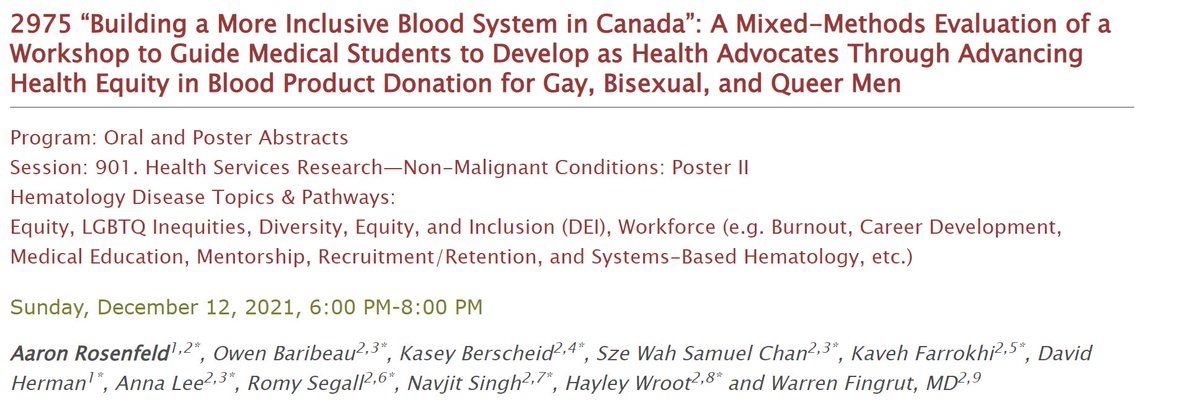 2975 “Building a More Inclusive Blood System in Canada”: A Mixed-Methods Evaluation of a Workshop to Guide Medical Students to Develop as Health Advocates Through Advancing Health Equity in Blood Product Donation for Gay, Bisexual, and Queer Men

Program: Oral and Poster Abstracts
Session: 901. Health Services Research—Non-Malignant Conditions: Poster II
Hematology Disease Topics & Pathways:
Equity, LGBTQ Inequities, Diversity, Equity, and Inclusion (DEI), Workforce (e.g. Burnout, Career Development, Medical Education, Mentorship, Recruitment/Retention, and Systems-Based Hematology, etc.)

Sunday, December 12, 2021, 6:00 PM-8:00 PM

Aaron Rosenfeld$^{1,2*}$, Owen Baribeau$^{2,3*}$, Kasey Berscheid$^{2,4*}$, Sze Wah Samuel Chan$^{2,3*}$, Kaveh Farrokhi$^{2,5*}$, David Herman$^{1*}$, Anna Lee$^{2,3*}$, Romy Segall$^{2,6*}$, Navjit Singh$^{2,7*}$, Hayley Wroot$^{2,8*}$ and Warren Fingrut, MD$^{2,9}$